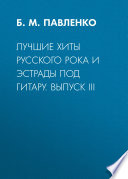 Б. М. ПАВЛЕНКО

ЛУЧШИЕ ХИТЫ РУССКОГО РОКА И ЭСТРАДЫ ПОД ГИТАРУ. ВЫПУСК III